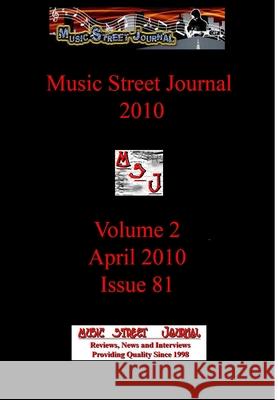 MUSIC STREET JOURNAL

Music Street Journal
2010

M
S
J

Volume 2
April 2010
Issue 81

MUSIC STREET JOURNAL
Reviews, News and Interviews
Providing Quality Since 1998

Kraina Książek